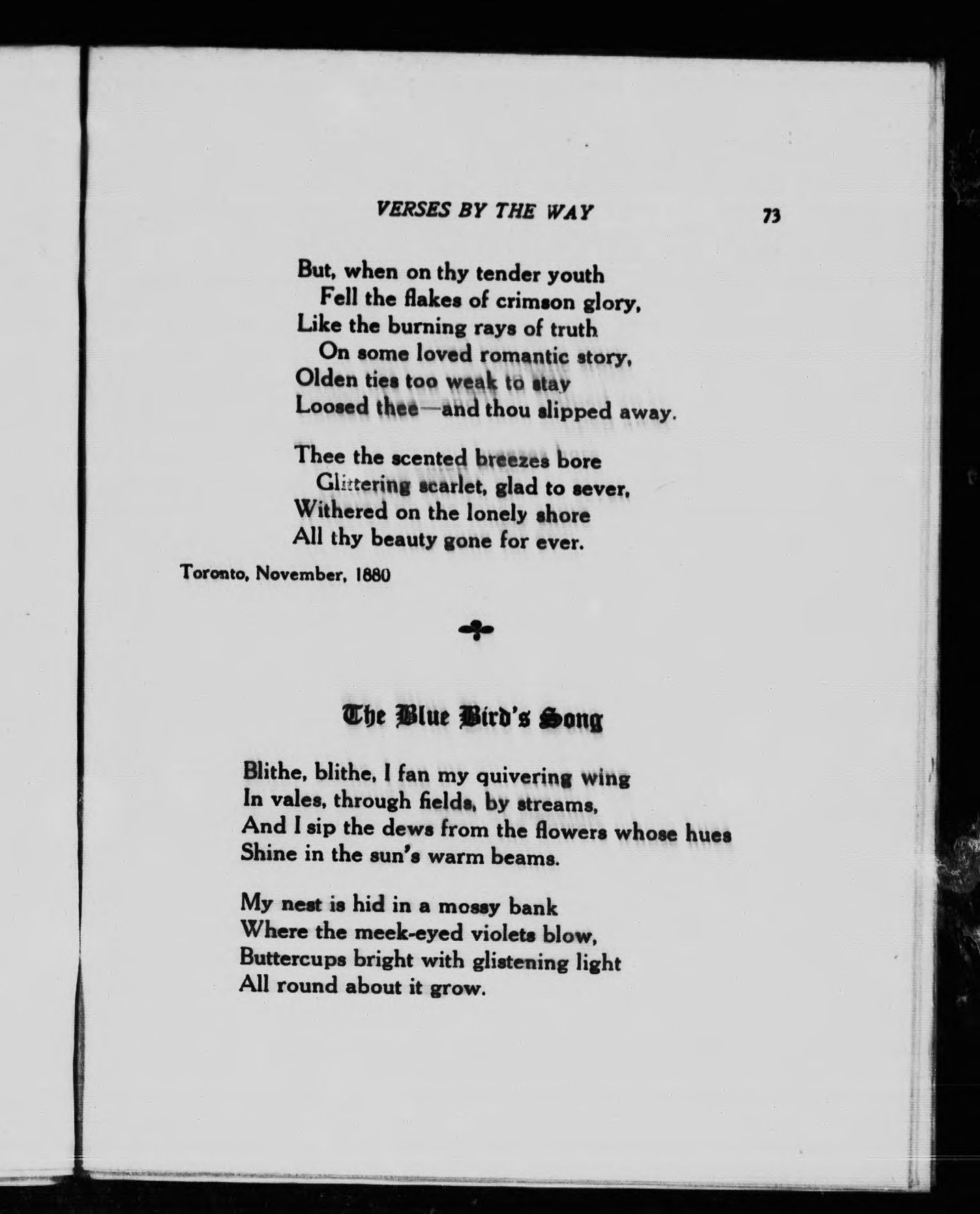 VERSES BY THE WAY 73

But, when on thy tender youth
Fell the flakes of crimson glory,
Like the burning rays of truth
On some loved romantic story,
Olden ties too weak to stay
Loosed thee—and thou slipped away.

Thee the scented breezes bore
Glittering scarlet, glad to sever,
Withered on the lonely shore
All thy beauty gone for ever.

Toronto, November, 1880

The Blue Bird's Song

Blithe, blithe, I fan my quivering wing
In vales, through fields, by streams,
And I sip the dews from the flowers whose hues
Shine in the sun's warm beams.

My nest is hid in a mossy bank
Where the meek-eyed violets blow,
Buttercups bright with glistening light
All round about it grow.